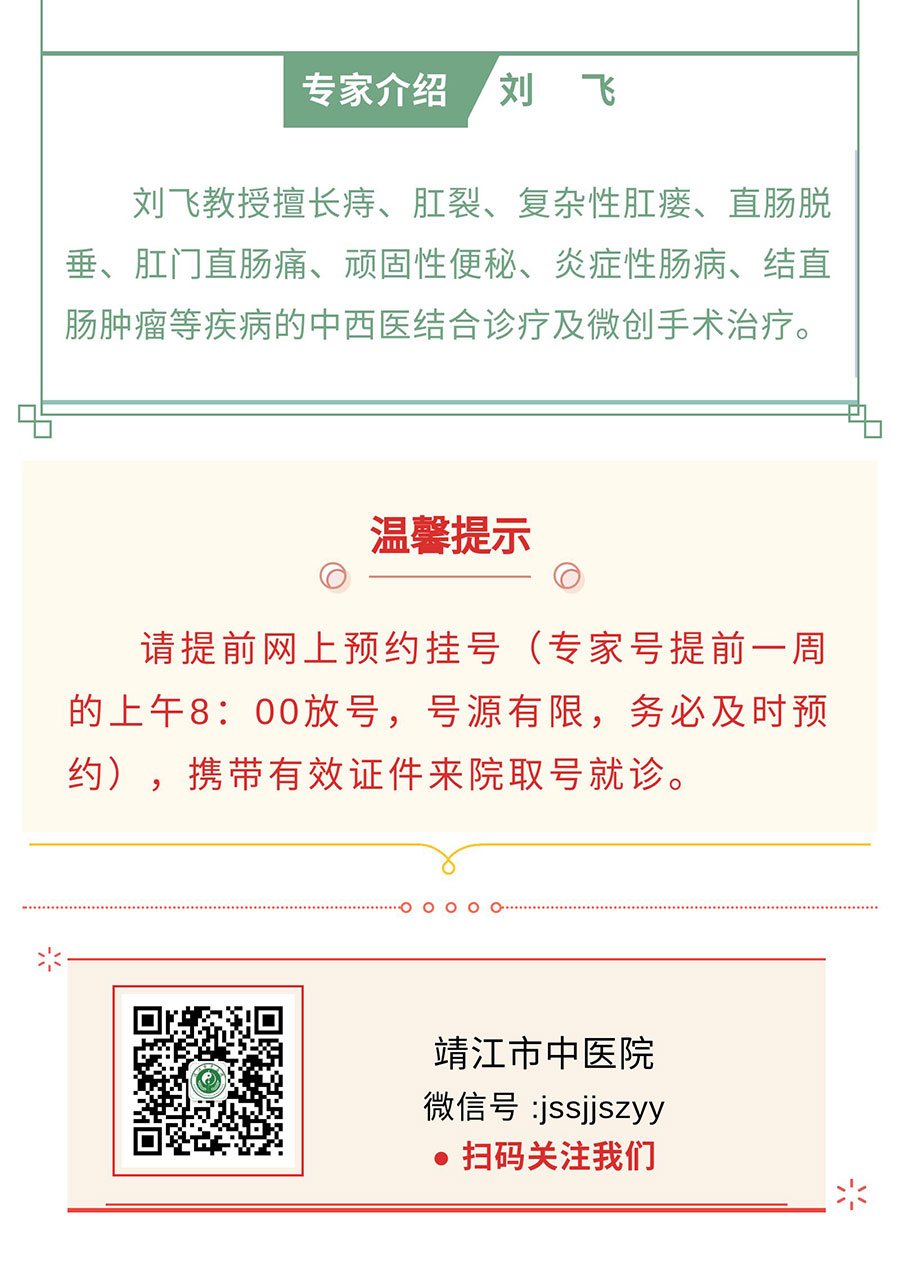 专家介绍 刘 飞

刘飞教授擅长痔、肛裂、复杂性肛瘘、直肠脱垂、肛门直肠痛、顽固性便秘、炎症性肠病、结直肠肿瘤等疾病的中西医结合诊疗及微创手术治疗。

温馨提示

请提前网上预约挂号（专家号提前一周的上午8：00放号，号源有限，务必及时预约），携带有效证件来院取号就诊。

靖江市中医院
微信号 :jssjjszyy
• 扫码关注我们